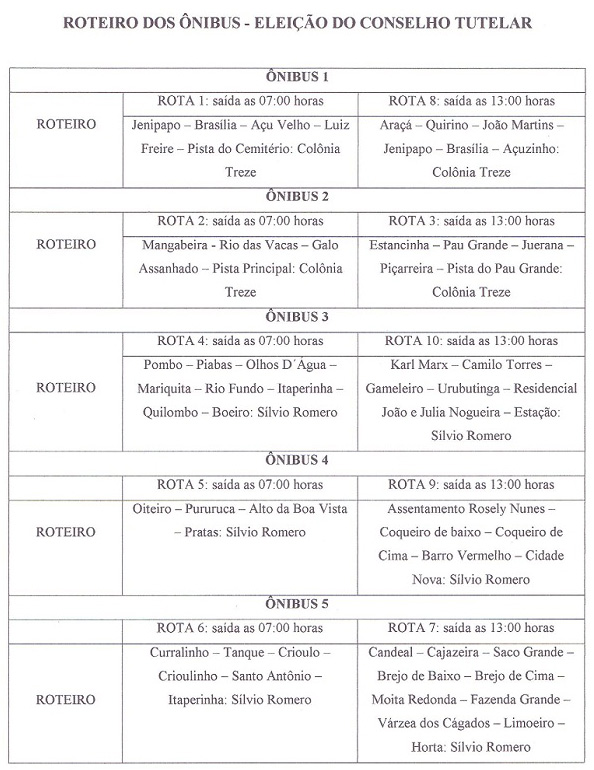 ROTEIRO DOS ÔNIBUS - ELEIÇÃO DO CONSELHO TUTELAR

| ÔNIBUS 1 | | |
|---|---|---|
| ROTEIRO | ROTA 1: saída as 07:00 horas | ROTA 8: saída as 13:00 horas |
| | Jenipapo – Brasília – Açu Velho – Luiz Freire – Pista do Cemitério: Colônia Treze | Araçá – Quirino – João Martins – Jenipapo – Brasília – Açuzinho: Colônia Treze |
| ÔNIBUS 2 | | |
| ROTEIRO | ROTA 2: saída as 07:00 horas | ROTA 3: saída as 13:00 horas |
| | Mangabeira - Rio das Vacas – Galo Assanhado – Pista Principal: Colônia Treze | Estancinha – Pau Grande – Juerana – Piçarreira – Pista do Pau Grande: Colônia Treze |
| ÔNIBUS 3 | | |
| ROTEIRO | ROTA 4: saída as 07:00 horas | ROTA 10: saída as 13:00 horas |
| | Pombo – Piabas – Olhos D´Água – Mariquita – Rio Fundo – Itaperinha – Quilombo – Boeiro: Sílvio Romero | Karl Marx – Camilo Torres – Gameleiro – Urubutinga – Residencial João e Julia Nogueira – Estação: Sílvio Romero |
| ÔNIBUS 4 | | |
| ROTEIRO | ROTA 5: saída as 07:00 horas | ROTA 9: saída as 13:00 horas |
| | Oiteiro – Pururuca – Alto da Boa Vista – Pratas: Sílvio Romero | Assentamento Rosely Nunes – Coqueiro de baixo – Coqueiro de Cima – Barro Vermelho – Cidade Nova: Sílvio Romero |
| ÔNIBUS 5 | | |
| ROTEIRO | ROTA 6: saída as 07:00 horas | ROTA 7: saída as 13:00 horas |
| | Curralinho – Tanque – Crioulo – Crioulinho – Santo Antônio – Itaperinha: Sílvio Romero | Candeal – Cajazeira – Saco Grande – Brejo de Baixo – Brejo de Cima – Moita Redonda – Fazenda Grande – Várzea dos Cágados – Limoeiro – Horta: Sílvio Romero |